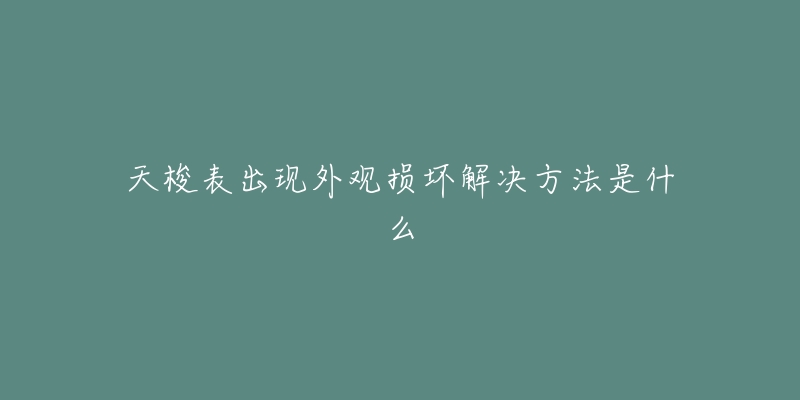 天梭表出现外观损坏解决方法是什么